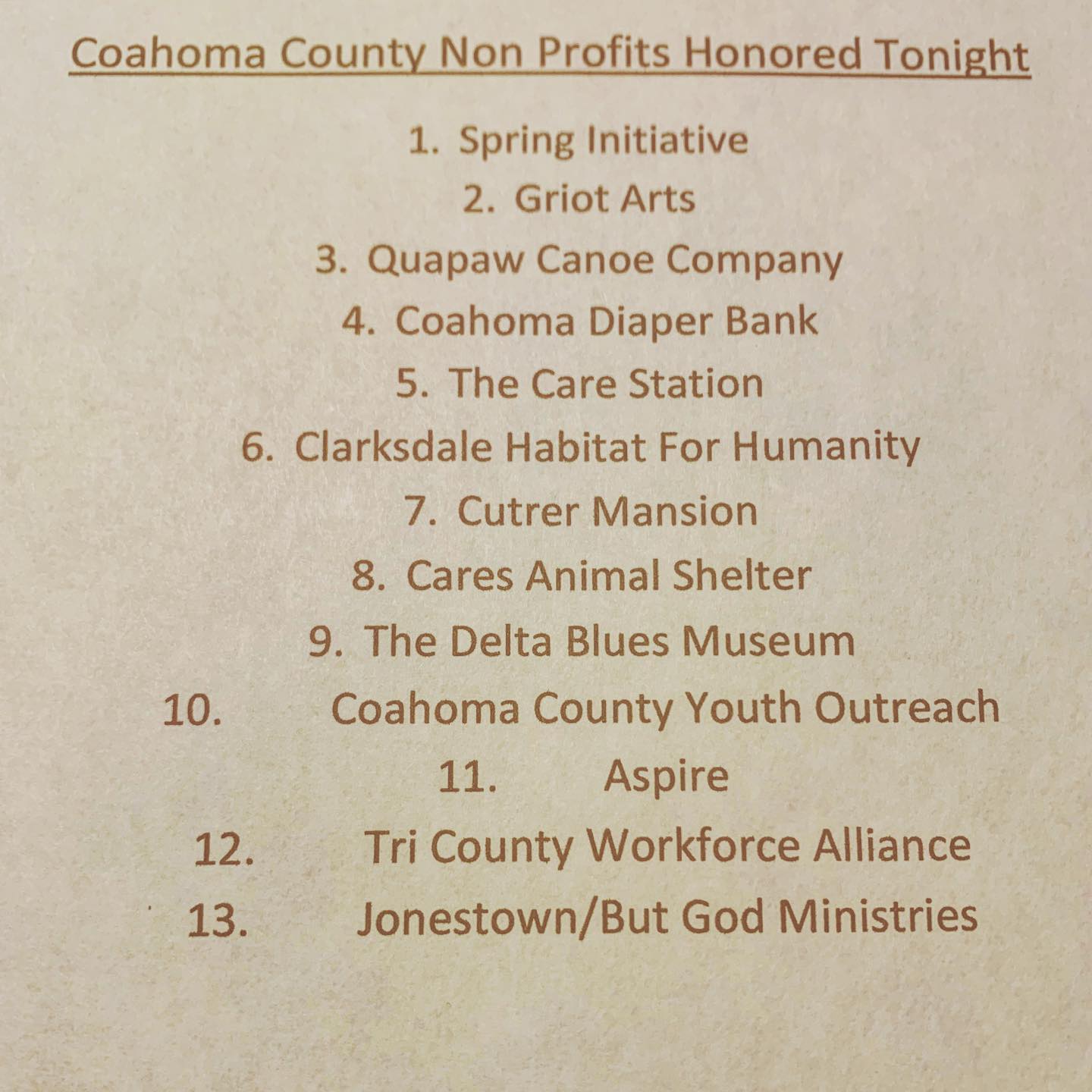 Coahoma County Non Profits Honored Tonight

1. Spring Initiative
2. Griot Arts
3. Quapaw Canoe Company
4. Coahoma Diaper Bank
5. The Care Station
6. Clarksdale Habitat For Humanity
7. Cutrer Mansion
8. Cares Animal Shelter
9. The Delta Blues Museum
10. Coahoma County Youth Outreach
11. Aspire
12. Tri County Workforce Alliance
13. Jonestown/But God Ministries